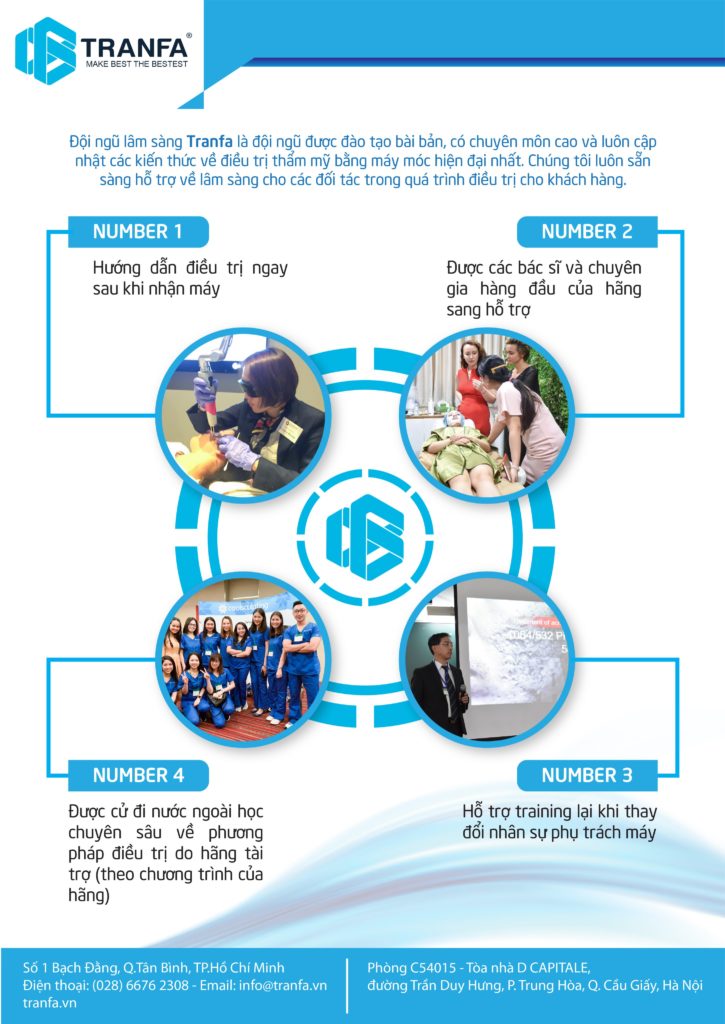 TRANFA®
MAKE BEST THE BESTEST

Đội ngũ lâm sàng Tranfa là đội ngũ được đào tạo bài bản, có chuyên môn cao và luôn cập nhật các kiến thức về điều trị thẩm mỹ bằng máy móc hiện đại nhất. Chúng tôi luôn sẵn sàng hỗ trợ về lâm sàng cho các đối tác trong quá trình điều trị cho khách hàng.

NUMBER 1

Hướng dẫn điều trị ngay sau khi nhận máy

NUMBER 2

Được các bác sĩ và chuyên gia hàng đầu của hãng sang hỗ trợ

NUMBER 4

Được cử đi nước ngoài học chuyên sâu về phương pháp điều trị do hãng tài trợ (theo chương trình của hãng)

NUMBER 3

Hỗ trợ training lại khi thay đổi nhân sự phụ trách máy

Số 1 Bạch Đằng, Q.Tân Bình, TP.Hồ Chí Minh
Điện thoại: (028) 6676 2308 - Email: info@tranfa.vn
tranfa.vn

Phòng C54015 - Tòa nhà D CAPITALE,
đường Trần Duy Hưng, P. Trung Hòa, Q. Cầu Giấy, Hà Nội